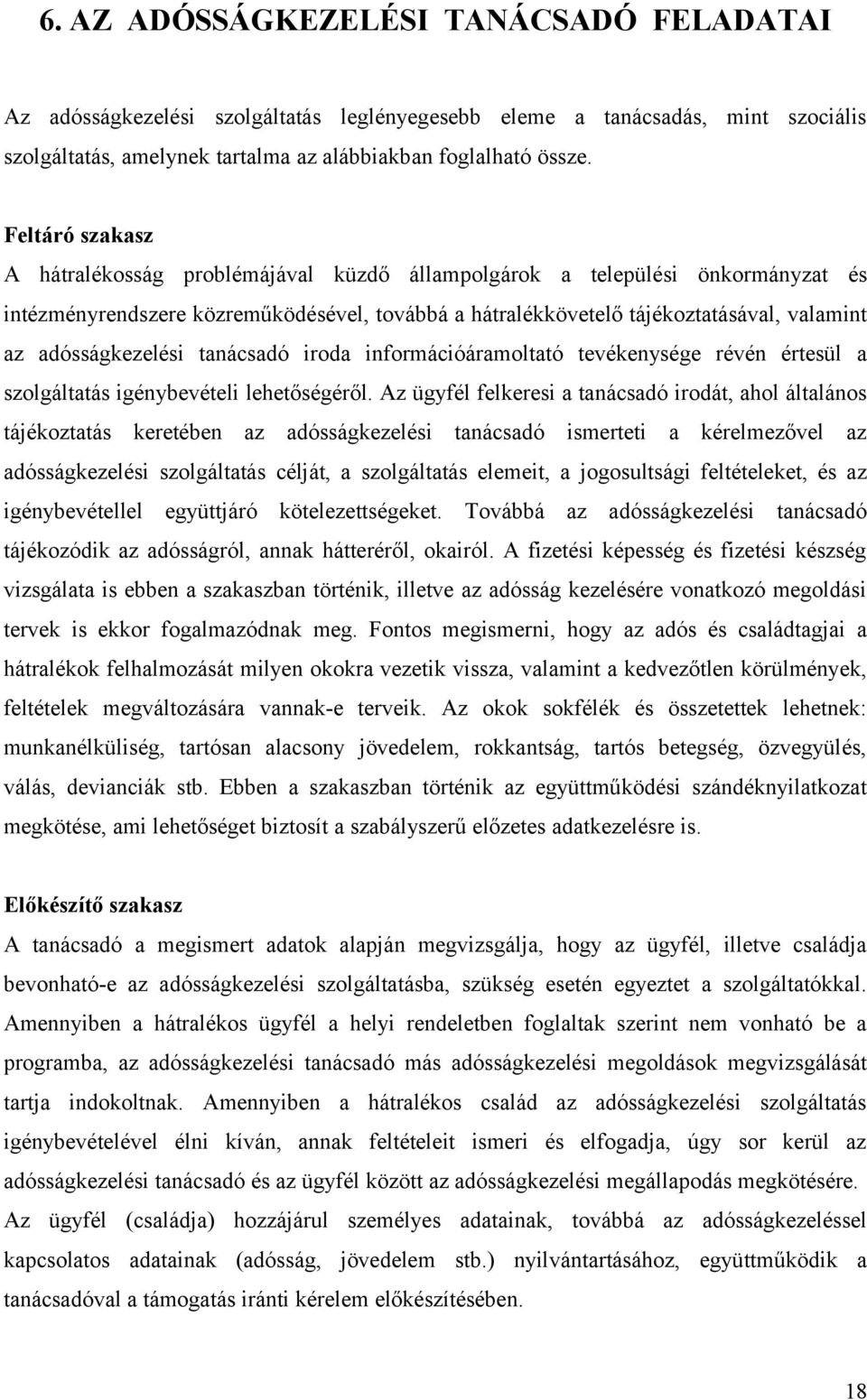 6. AZ ADÓSSÁGKEZELÉSI TANÁCSADÓ FELADATAI

Az adósságkezelési szolgáltatás leglényegesebb eleme a tanácsadás, mint szociális szolgáltatás, amelynek tartalma az alábbiakban foglalható össze.

Feltáró szakasz
A hátralékosság problémájával küzdő állampolgárok a települési önkormányzat és intézményrendszere közreműködésével, továbbá a hátralékkövetelő tájékoztatásával, valamint az adósságkezelési tanácsadó iroda információáramoltató tevékenysége révén értesül a szolgáltatás igénybevételi lehetőségéről. Az ügyfél felkeresi a tanácsadó irodát, ahol általános tájékoztatás keretében az adósságkezelési tanácsadó ismerteti a kérelmezővel az adósságkezelési szolgáltatás célját, a szolgáltatás elemeit, a jogosultsági feltételeket, és az igénybevétellel együttjáró kötelezettségeket. Továbbá az adósságkezelési tanácsadó tájékozódik az adósságról, annak hátteréről, okairól. A fizetési képesség és fizetési készség vizsgálata is ebben a szakaszban történik, illetve az adósság kezelésére vonatkozó megoldási tervek is ekkor fogalmazódnak meg. Fontos megismerni, hogy az adós és családtagjai a hátralékok felhalmozását milyen okokra vezetik vissza, valamint a kedvezőtlen körülmények, feltételek megváltozására vannak-e terveik. Az okok sokfélék és összetettek lehetnek: munkanélküliség, tartósan alacsony jövedelem, rokkantság, tartós betegség, özvegyülés, válás, devianciák stb. Ebben a szakaszban történik az együttműködési szándéknyilatkozat megkötése, ami lehetőséget biztosít a szabályszerű előzetes adatkezelésre is.

Előkészítő szakasz
A tanácsadó a megismert adatok alapján megvizsgálja, hogy az ügyfél, illetve családja bevonható-e az adósságkezelési szolgáltatásba, szükség esetén egyeztet a szolgáltatókkal. Amennyiben a hátralékos ügyfél a helyi rendeletben foglaltak szerint nem vonható be a programba, az adósságkezelési tanácsadó más adósságkezelési megoldások megvizsgálását tartja indokoltnak. Amennyiben a hátralékos család az adósságkezelési szolgáltatás igénybevételével élni kíván, annak feltételeit ismeri és elfogadja, úgy sor kerül az adósságkezelési tanácsadó és az ügyfél között az adósságkezelési megállapodás megkötésére. Az ügyfél (családja) hozzájárul személyes adatainak, továbbá az adósságkezeléssel kapcsolatos adatainak (adósság, jövedelem stb.) nyilvántartásához, együttműködik a tanácsadóval a támogatás iránti kérelem előkészítésében.

18